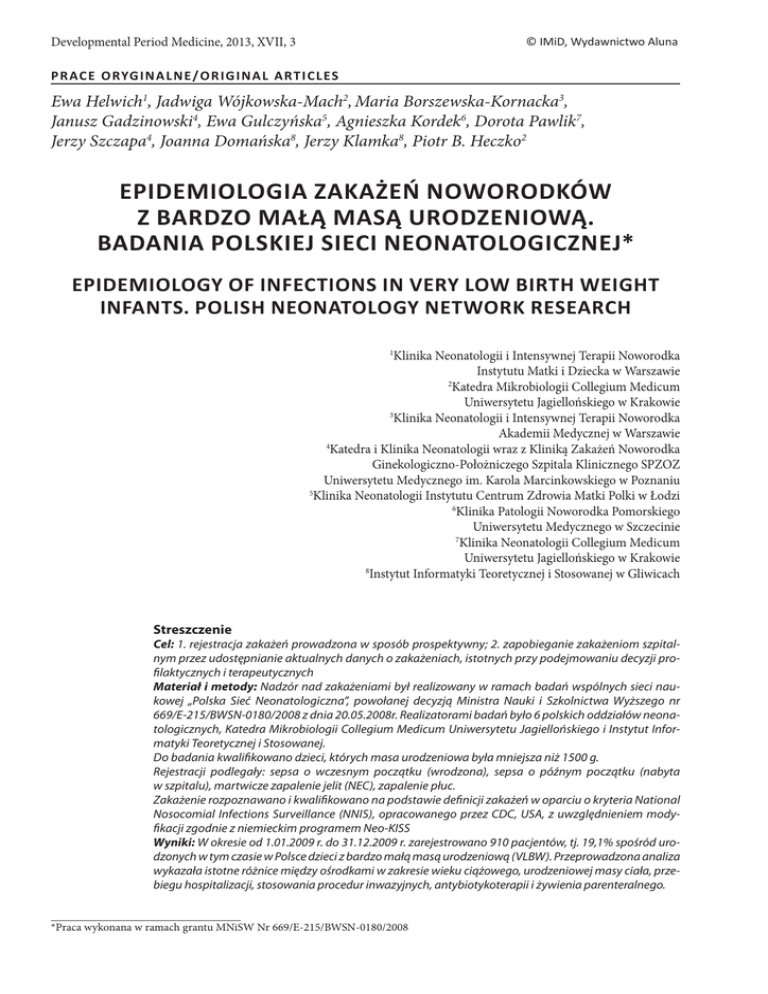 Developmental Period Medicine, 2013, XVII, 3

© IMiD, Wydawnictwo Aluna

PRACE ORYGINALNE/ORIGINAL ARTICLES

Ewa Helwich$^1$, Jadwiga Wójkowska-Mach$^2$, Maria Borszewska-Kornacka$^3$, Janusz Gadzinowski$^4$, Ewa Gulczyńska$^5$, Agnieszka Kordek$^6$, Dorota Pawlik$^7$, Jerzy Szczapa$^4$, Joanna Domańska$^8$, Jerzy Klamka$^8$, Piotr B. Heczko$^2$

EPIDEMIOLOGIA ZAKAŻEŃ NOWORODKÓW Z BARDZO MAŁĄ MASĄ URODZENIOWĄ. BADANIA POLSKIEJ SIECI NEONATOLOGICZNEJ*

EPIDEMIOLOGY OF INFECTIONS IN VERY LOW BIRTH WEIGHT INFANTS. POLISH NEONATOLOGY NETWORK RESEARCH

$^1$Klinika Neonatologii i Intensywnej Terapii Noworodka Instytutu Matki i Dziecka w Warszawie
$^2$Katedra Mikrobiologii Collegium Medicum Uniwersytetu Jagiellońskiego w Krakowie
$^3$Klinika Neonatologii i Intensywnej Terapii Noworodka Akademii Medycznej w Warszawie
$^4$Katedra i Klinika Neonatologii wraz z Kliniką Zakażeń Noworodka Ginekologiczno-Położniczego Szpitala Klinicznego SPZOZ Uniwersytetu Medycznego im. Karola Marcinkowskiego w Poznaniu
$^5$Klinika Neonatologii Instytutu Centrum Zdrowia Matki Polki w Łodzi
$^6$Klinika Patologii Noworodka Pomorskiego Uniwersytetu Medycznego w Szczecinie
$^7$Klinika Neonatologii Collegium Medicum Uniwersytetu Jagiellońskiego w Krakowie
$^8$Instytut Informatyki Teoretycznej i Stosowanej w Gliwicach

Streszczenie
Cel: 1. rejestracja zakażeń prowadzona w sposób prospektywny; 2. zapobieganie zakażeniom szpitalnym przez udostępnianie aktualnych danych o zakażeniach, istotnych przy podejmowaniu decyzji profilaktycznych i terapeutycznych
Materiał i metody: Nadzór nad zakażeniami był realizowany w ramach badań wspólnych sieci naukowej „Polska Sieć Neonatologiczna", powołanej decyzją Ministra Nauki i Szkolnictwa Wyższego nr 669/E-215/BWSN-0180/2008 z dnia 20.05.2008r. Realizatorami badań było 6 polskich oddziałów neonatologicznych, Katedra Mikrobiologii Collegium Medicum Uniwersytetu Jagiellońskiego i Instytut Informatyki Teoretycznej i Stosowanej.
Do badania kwalifikowano dzieci, których masa urodzeniowa była mniejsza niż 1500 g.
Rejestracji podlegały: sepsa o wczesnym początku (wrodzona), sepsa o późnym początku (nabyta w szpitalu), martwicze zapalenie jelit (NEC), zapalenie płuc.
Zakażenie rozpoznawano i kwalifikowano na podstawie definicji zakażeń w oparciu o kryteria National Nosocomial Infections Surveillance (NNIS), opracowanego przez CDC, USA, z uwzględnieniem modyfikacji zgodnie z niemieckim programem Neo-KISS
Wyniki: W okresie od 1.01.2009 r. do 31.12.2009 r. zarejestrowano 910 pacjentów, tj. 19,1% spośród urodzonych w tym czasie w Polsce dzieci z bardzo małą masą urodzeniową (VLBW). Przeprowadzona analiza wykazała istotne różnice między ośrodkami w zakresie wieku ciążowego, urodzeniowej masy ciała, przebiegu hospitalizacji, stosowania procedur inwazyjnych, antybiotykoterapii i żywienia parenteralnego.

*Praca wykonana w ramach grantu MNiSW Nr 669/E-215/BWSN-0180/2008